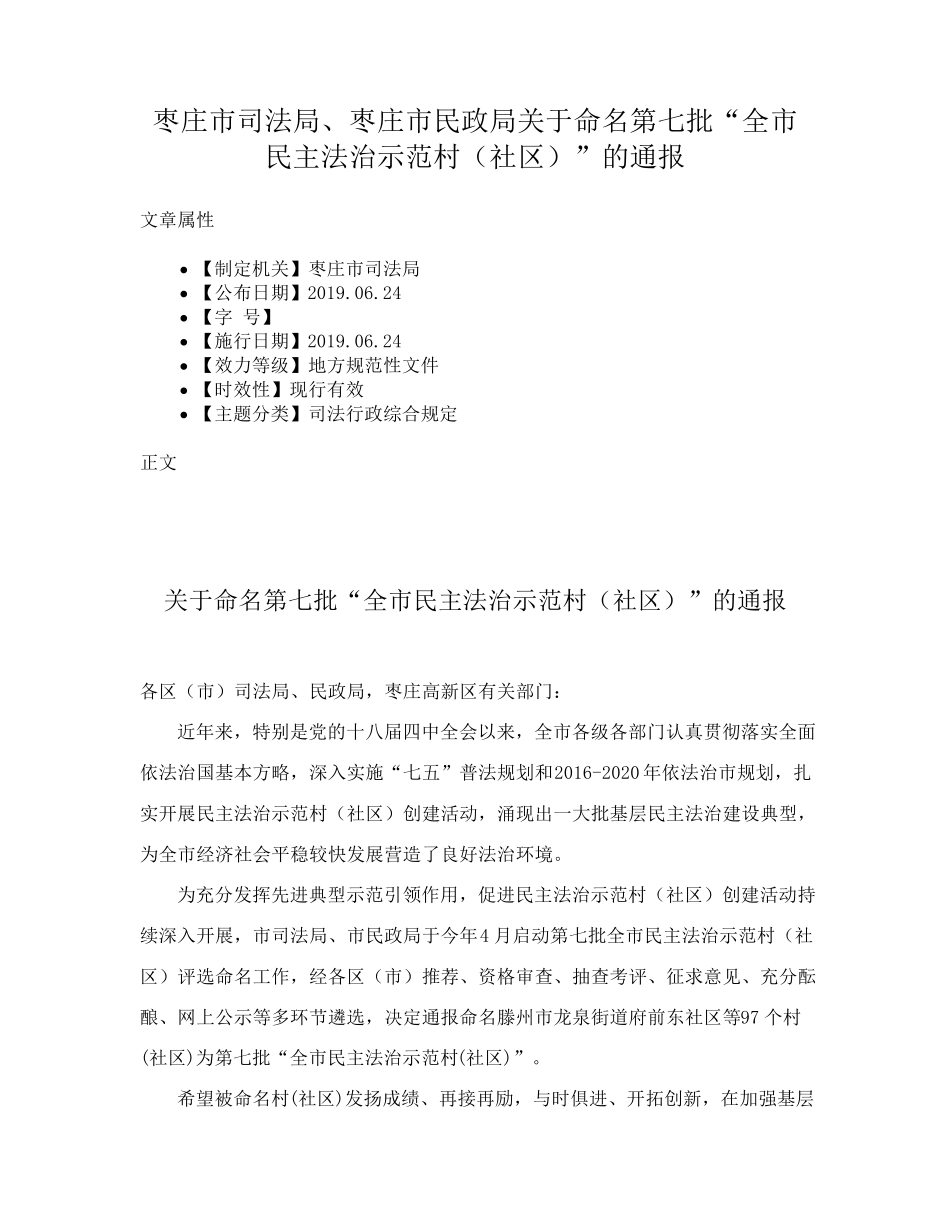 枣庄市司法局、枣庄市民政局关于命名第七批“全市民主法治示范村（社区）”的通报

文章属性

- 【制定机关】枣庄市司法局
- 【公布日期】2019.06.24
- 【字 号】
- 【施行日期】2019.06.24
- 【效力等级】地方规范性文件
- 【时效性】现行有效
- 【主题分类】司法行政综合规定

正文

关于命名第七批“全市民主法治示范村（社区）”的通报

各区（市）司法局、民政局，枣庄高新区有关部门：

近年来，特别是党的十八届四中全会以来，全市各级各部门认真贯彻落实全面依法治国基本方略，深入实施“七五”普法规划和2016-2020年依法治市规划，扎实开展民主法治示范村（社区）创建活动，涌现出一大批基层民主法治建设典型，为全市经济社会平稳较快发展营造了良好法治环境。

为充分发挥先进典型示范引领作用，促进民主法治示范村（社区）创建活动持续深入开展，市司法局、市民政局于今年4月启动第七批全市民主法治示范村（社区）评选命名工作，经各区（市）推荐、资格审查、抽查考评、征求意见、充分酝酿、网上公示等多环节遴选，决定通报命名滕州市龙泉街道府前东社区等97个村(社区)为第七批“全市民主法治示范村(社区)”。

希望被命名村(社区)发扬成绩、再接再励，与时俱进、开拓创新，在加强基层